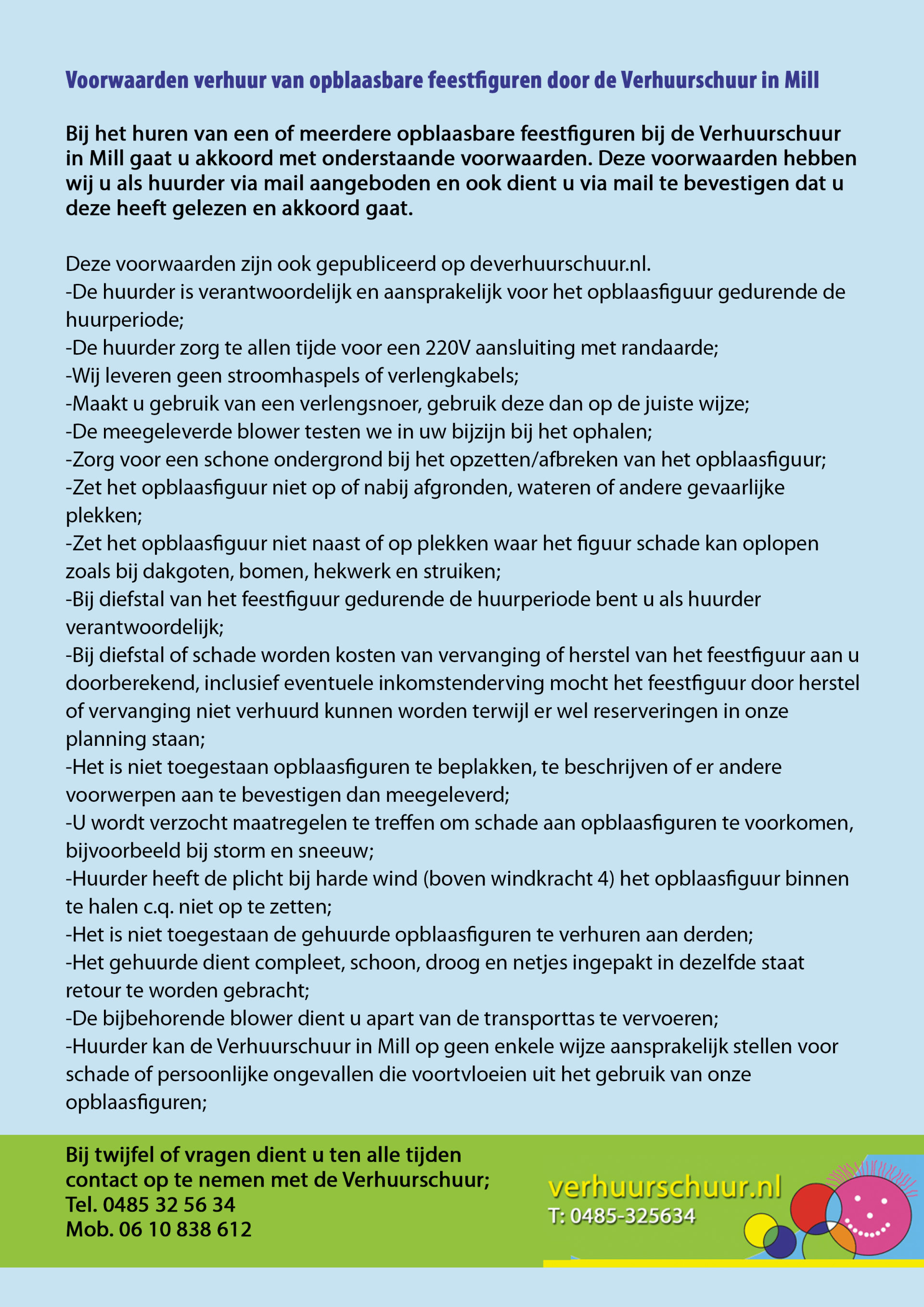 Voorwaarden verhuur van opblaasbare feestfiguren door de Verhuurschuur in Mill

Bij het huren van een of meerdere opblaasbare feestfiguren bij de Verhuurschuur in Mill gaat u akkoord met onderstaande voorwaarden. Deze voorwaarden hebben wij u als huurder via mail aangeboden en ook dient u via mail te bevestigen dat u deze heeft gelezen en akkoord gaat.

Deze voorwaarden zijn ook gepubliceerd op deverhuurschuur.nl.
-De huurder is verantwoordelijk en aansprakelijk voor het opblaasfiguur gedurende de huurperiode;
-De huurder zorg te allen tijde voor een 220V aansluiting met randaarde;
-Wij leveren geen stroomhaspels of verlengkabels;
-Maakt u gebruik van een verlengsnoer, gebruik deze dan op de juiste wijze;
-De meegeleverde blower testen we in uw bijzijn bij het ophalen;
-Zorg voor een schone ondergrond bij het opzetten/afbreken van het opblaasfiguur;
-Zet het opblaasfiguur niet op of nabij afgronden, wateren of andere gevaarlijke plekken;
-Zet het opblaasfiguur niet naast of op plekken waar het figuur schade kan oplopen zoals bij dakgoten, bomen, hekwerk en struiken;
-Bij diefstal van het feestfiguur gedurende de huurperiode bent u als huurder verantwoordelijk;
-Bij diefstal of schade worden kosten van vervanging of herstel van het feestfiguur aan u doorberekend, inclusief eventuele inkomstenderving mocht het feestfiguur door herstel of vervanging niet verhuurd kunnen worden terwijl er wel reserveringen in onze planning staan;
-Het is niet toegestaan opblaasfiguren te beplakken, te beschrijven of er andere voorwerpen aan te bevestigen dan meegeleverd;
-U wordt verzocht maatregelen te treffen om schade aan opblaasfiguren te voorkomen, bijvoorbeeld bij storm en sneeuw;
-Huurder heeft de plicht bij harde wind (boven windkracht 4) het opblaasfiguur binnen te halen c.q. niet op te zetten;
-Het is niet toegestaan de gehuurde opblaasfiguren te verhuren aan derden;
-Het gehuurde dient compleet, schoon, droog en netjes ingepakt in dezelfde staat retour te worden gebracht;
-De bijbehorende blower dient u apart van de transporttas te vervoeren;
-Huurder kan de Verhuurschuur in Mill op geen enkele wijze aansprakelijk stellen voor schade of persoonlijke ongevallen die voortvloeien uit het gebruik van onze opblaasfiguren;

Bij twijfel of vragen dient u ten alle tijden contact op te nemen met de Verhuurschuur;
Tel. 0485 32 56 34
Mob. 06 10 838 612

verhuurschuur.nl
T: 0485-325634